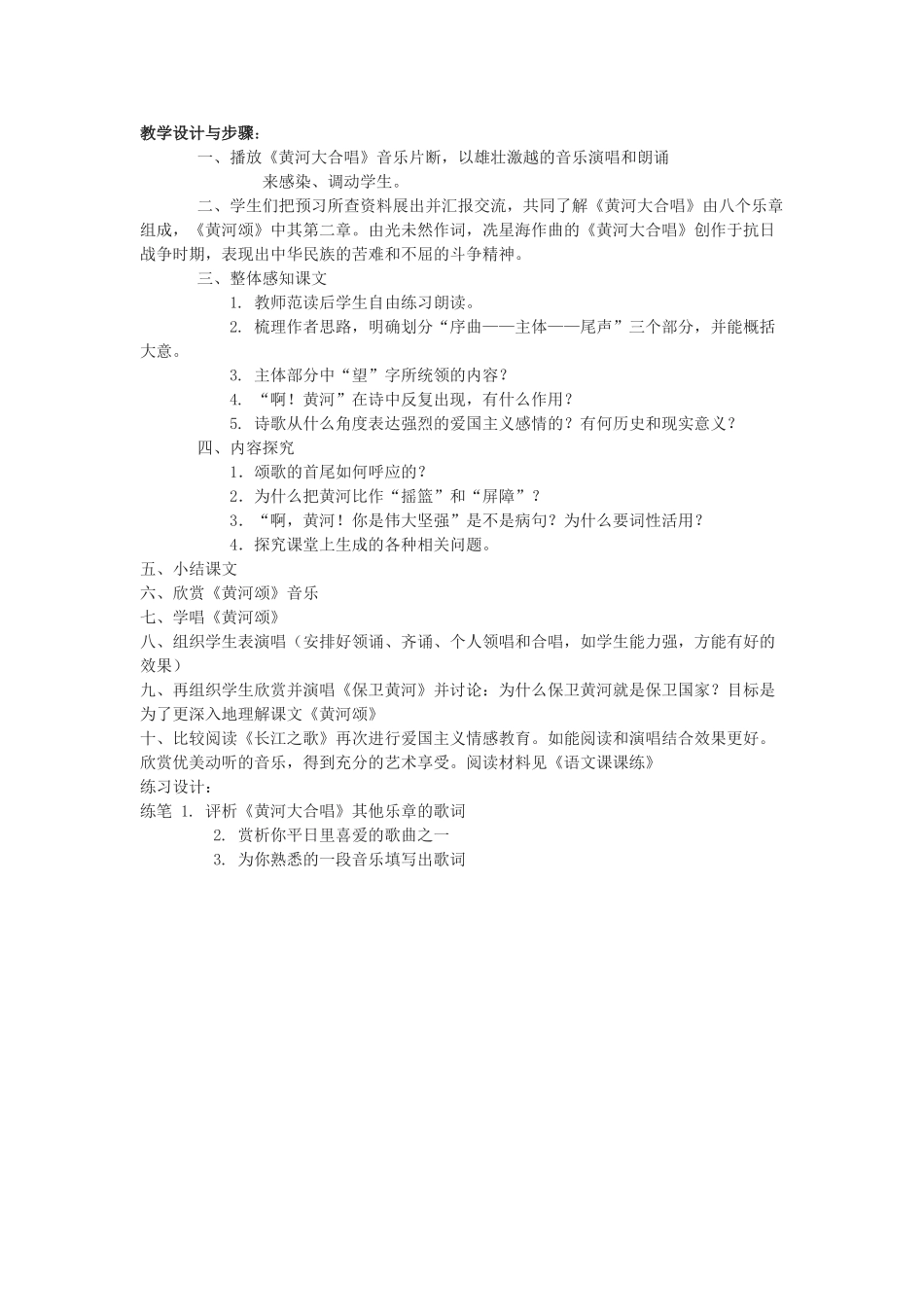 教学设计与步骤：

一、播放《黄河大合唱》音乐片断，以雄壮激越的音乐演唱和朗诵来感染、调动学生。

二、学生们把预习所查资料展出并汇报交流，共同了解《黄河大合唱》由八个乐章组成，《黄河颂》中其第二章。由光未然作词，冼星海作曲的《黄河大合唱》创作于抗日战争时期，表现出中华民族的苦难和不屈的斗争精神。

三、整体感知课文

1. 教师范读后学生自由练习朗读。

2. 梳理作者思路，明确划分“序曲——主体——尾声”三个部分，并能概括大意。

3. 主体部分中“望”字所统领的内容？

4. “啊！黄河”在诗中反复出现，有什么作用？

5. 诗歌从什么角度表达强烈的爱国主义感情的？有何历史和现实意义？

四、内容探究

1．颂歌的首尾如何呼应的？

2．为什么把黄河比作“摇篮”和“屏障”？

3．“啊，黄河！你是伟大坚强”是不是病句？为什么要词性活用？

4．探究课堂上生成的各种相关问题。

五、小结课文

六、欣赏《黄河颂》音乐

七、学唱《黄河颂》

八、组织学生表演唱（安排好领诵、齐诵、个人领唱和合唱，如学生能力强，方能有好的效果）

九、再组织学生欣赏并演唱《保卫黄河》并讨论：为什么保卫黄河就是保卫国家？目标是为了更深入地理解课文《黄河颂》

十、比较阅读《长江之歌》再次进行爱国主义情感教育。如能阅读和演唱结合效果更好。欣赏优美动听的音乐，得到充分的艺术享受。阅读材料见《语文课课练》

练习设计：

练笔 1. 评析《黄河大合唱》其他乐章的歌词

2. 赏析你平日里喜爱的歌曲之一

3. 为你熟悉的一段音乐填写出歌词